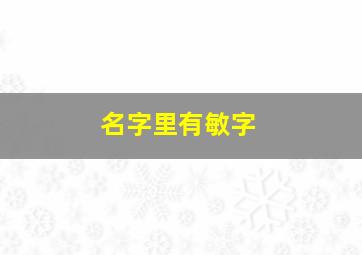 名字里有敏字